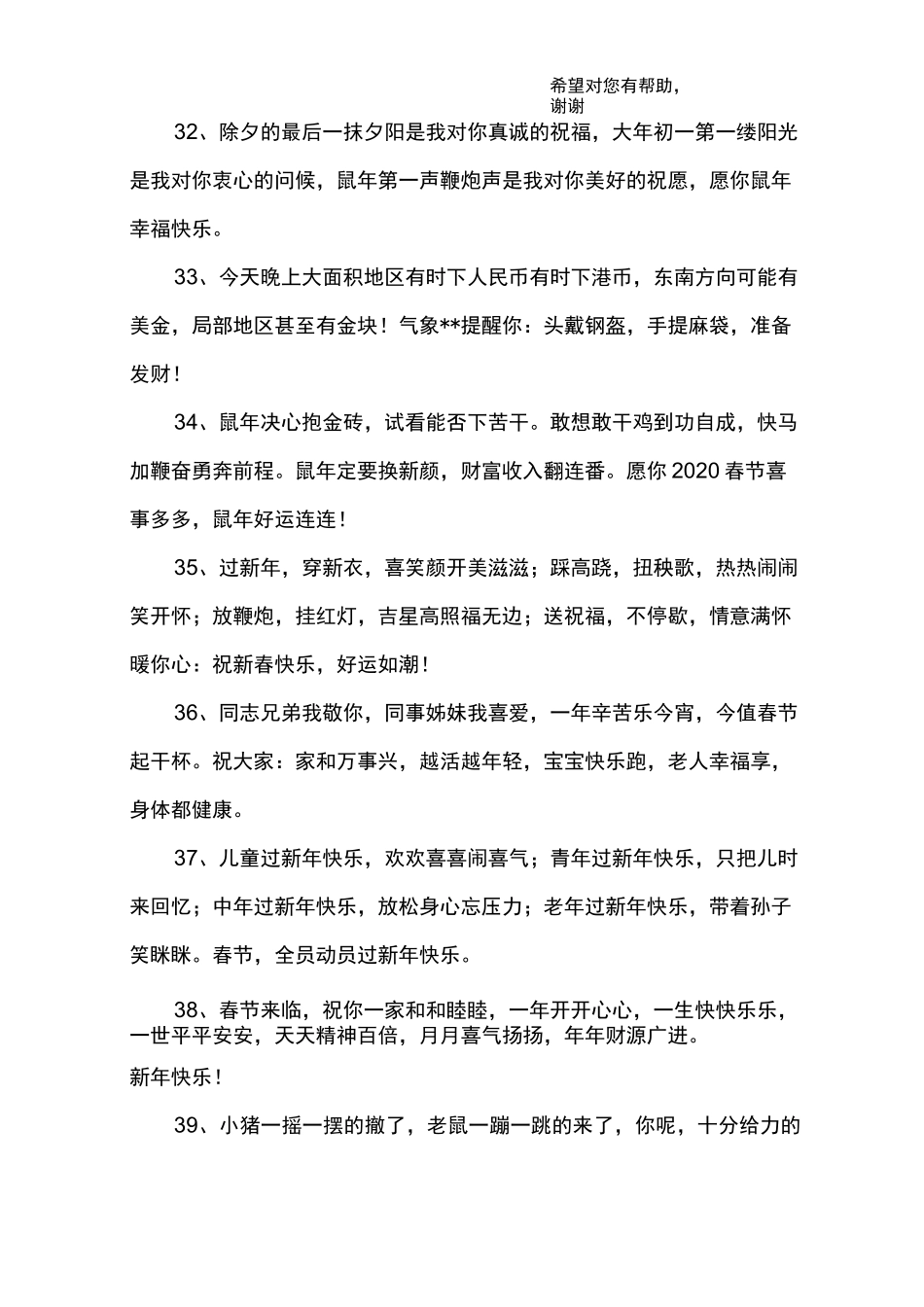 希望对您有帮助，
谢谢

32、除夕的最后一抹夕阳是我对你真诚的祝福，大年初一第一缕阳光是我对你衷心的问候，鼠年第一声鞭炮声是我对你美好的祝愿，愿你鼠年幸福快乐。

33、今天晚上大面积地区有时下人民币有时下港币，东南方向可能有美金，局部地区甚至有金块！气象**提醒你：头戴钢盔，手提麻袋，准备发财！

34、鼠年决心抱金砖，试看能否下苦干。敢想敢干鸡到功自成，快马加鞭奋勇奔前程。鼠年定要换新颜，财富收入翻连番。愿你2020春节喜事多多，鼠年好运连连！

35、过新年，穿新衣，喜笑颜开美滋滋；踩高跷，扭秧歌，热热闹闹笑开怀；放鞭炮，挂红灯，吉星高照福无边；送祝福，不停歇，情意满怀暖你心：祝新春快乐，好运如潮！

36、同志兄弟我敬你，同事姊妹我喜爱，一年辛苦乐今宵，今值春节起干杯。祝大家：家和万事兴，越活越年轻，宝宝快乐跑，老人幸福享，身体都健康。

37、儿童过新年快乐，欢欢喜喜闹喜气；青年过新年快乐，只把儿时来回忆；中年过新年快乐，放松身心忘压力；老年过新年快乐，带着孙子笑眯眯。春节，全员动员过新年快乐。

38、春节来临，祝你一家和和睦睦，一年开开心心，一生快快乐乐，一世平平安安，天天精神百倍，月月喜气扬扬，年年财源广进。

新年快乐！

39、小猪一摇一摆的撤了，老鼠一蹦一跳的来了，你呢，十分给力的